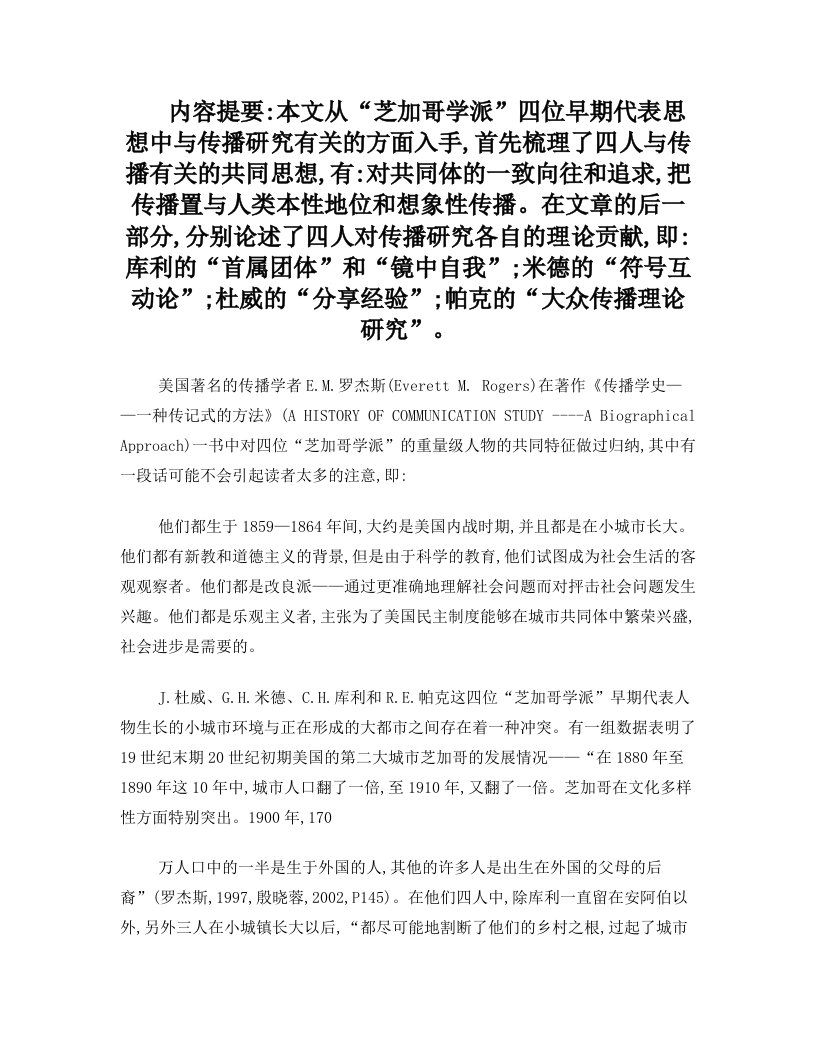 内容提要:本文从“芝加哥学派”四位早期代表思想中与传播研究有关的方面入手,首先梳理了四人与传播有关的共同思想,有:对共同体的一致向往和追求,把传播置与人类本性地位和想象性传播。在文章的后一部分,分别论述了四人对传播研究各自的理论贡献,即:库利的“首属团体”和“镜中自我”;米德的“符号互动论”;杜威的“分享经验”;帕克的“大众传播理论研究”。

美国著名的传播学者E.M.罗杰斯(Everett M. Rogers)在著作《传播学史——一种传记式的方法》(A HISTORY OF COMMUNICATION STUDY ----A Biographical Approach)一书中对四位“芝加哥学派”的重量级人物的共同特征做过归纳,其中有一段话可能不会引起读者太多的注意,即:

他们都生于1859—1864年间,大约是美国内战时期,并且都是在小城市长大。他们都有新教和道德主义的背景,但是由于科学的教育,他们试图成为社会生活的客观观察者。他们都是改良派——通过更准确地理解社会问题而对抨击社会问题发生兴趣。他们都是乐观主义者,主张为了美国民主制度能够在城市共同体中繁荣兴盛,社会进步是需要的。

J.杜威、G.H.米德、C.H.库利和R.E.帕克这四位“芝加哥学派”早期代表人物生长的小城市环境与正在形成的大都市之间存在着一种冲突。有一组数据表明了19世纪末期20世纪初期美国的第二大城市芝加哥的发展情况——“在1880年至1890年这10年中,城市人口翻了一倍,至1910年,又翻了一倍。芝加哥在文化多样性方面特别突出。1900年,170

万人口中的一半是生于外国的人,其他的许多人是出生在外国的父母的后裔”(罗杰斯,1997,殷晓蓉,2002,P145)。在他们四人中,除库利一直留在安阿伯以外,另外三人在小城镇长大以后,“都尽可能地割断了他们的乡村之根,过起了城市